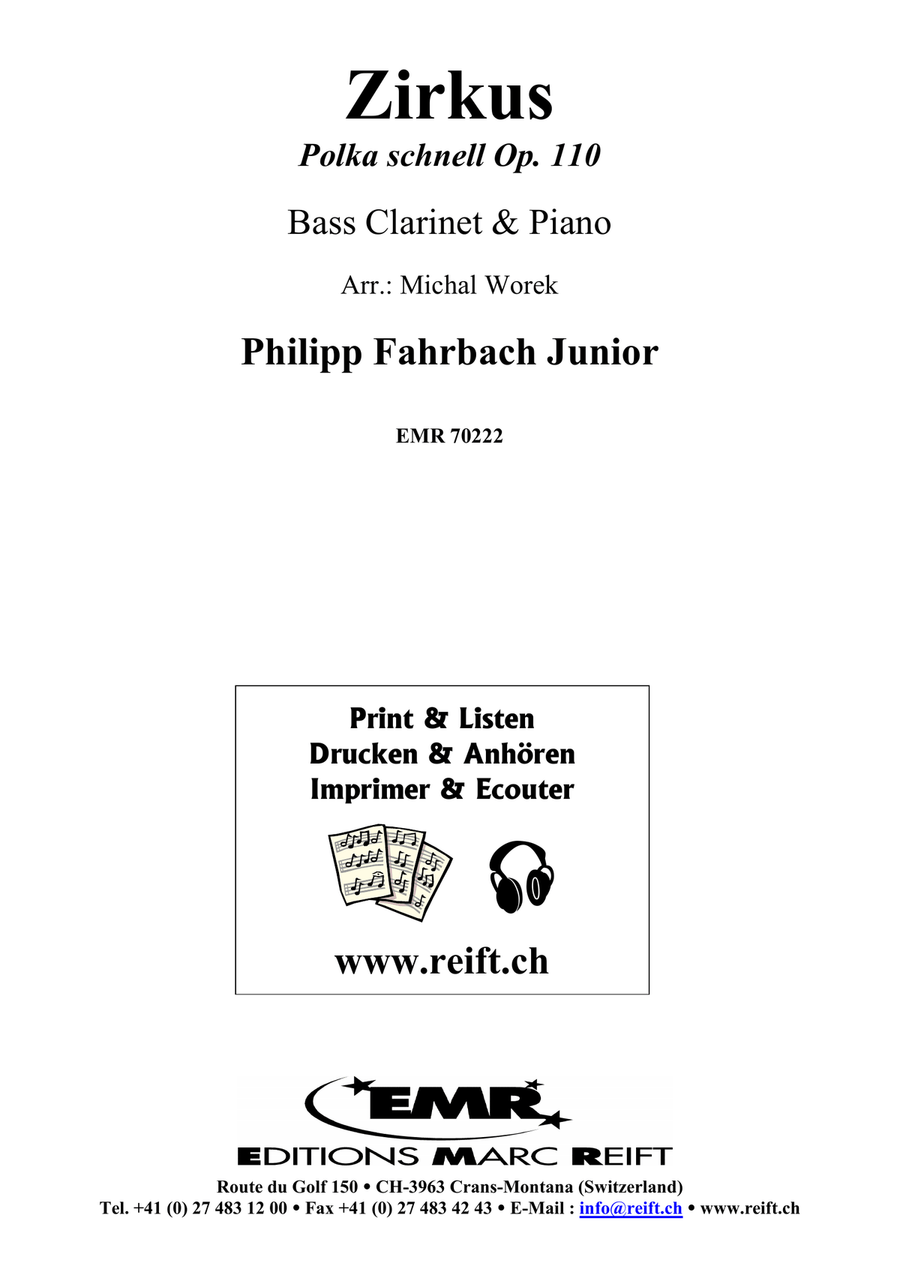 Zirkus
Polka schnell Op. 110

Bass Clarinet & Piano

Arr.: Michal Worek

Philipp Fahrbach Junior

EMR 70222

Print & Listen
Drucken & Anhören
Imprimer & Ecouter

www.reift.ch

EMR
EDITIONS MARC REIFT
Route du Golf 150 • CH-3963 Crans-Montana (Switzerland)
Tel. +41 (0) 27 483 12 00 • Fax +41 (0) 27 483 42 43 • E-Mail : info@reift.ch • www.reift.ch